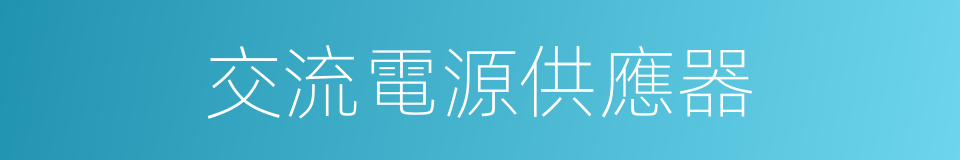 交流電源供應器